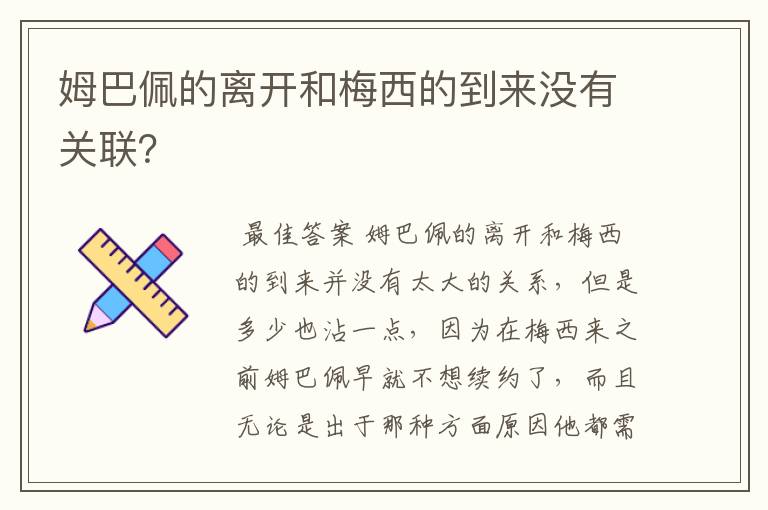 姆巴佩的离开和梅西的到来没有关联?

最佳答案 姆巴佩的离开和梅西的到来并没有太大的关系，但是多少也沾一点，因为在梅西来之前姆巴佩早就不想续约了，而且无论是出于那种方面原因他都需